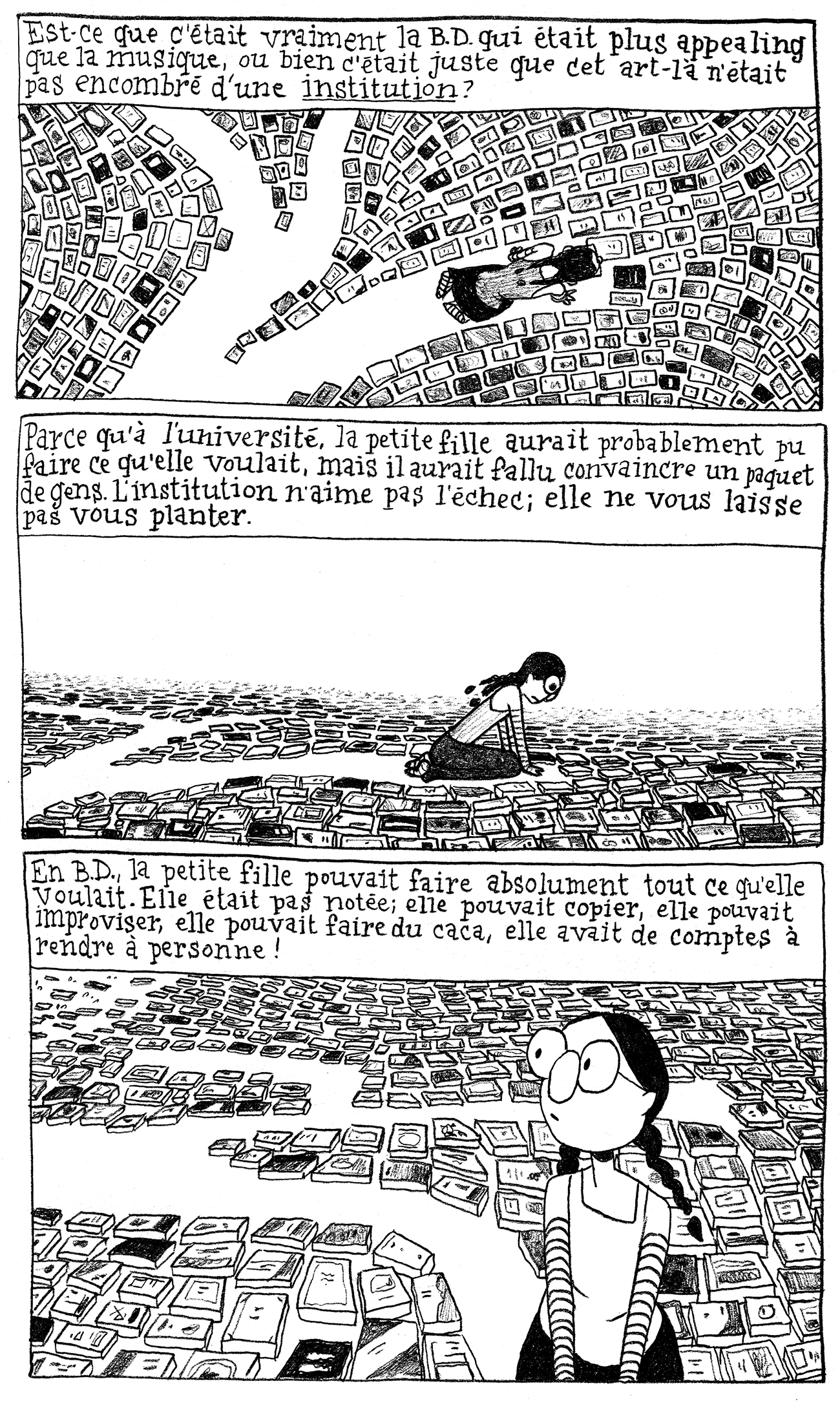 Est-ce que c'était vraiment la B.D. qui était plus appealing que la musique, ou bien c'était juste que cet art-là n'était pas encombré d'une institution?

Parce qu'à l'université, la petite fille aurait probablement pu faire ce qu'elle voulait, mais il aurait fallu convaincre un paquet de gens. L'institution n'aime pas l'échec; elle ne vous laisse pas vous planter.

En B.D., la petite fille pouvait faire absolument tout ce qu'elle voulait. Elle était pas notée; elle pouvait copier, elle pouvait improviser, elle pouvait faire du caca, elle avait de comptes à rendre à personne!